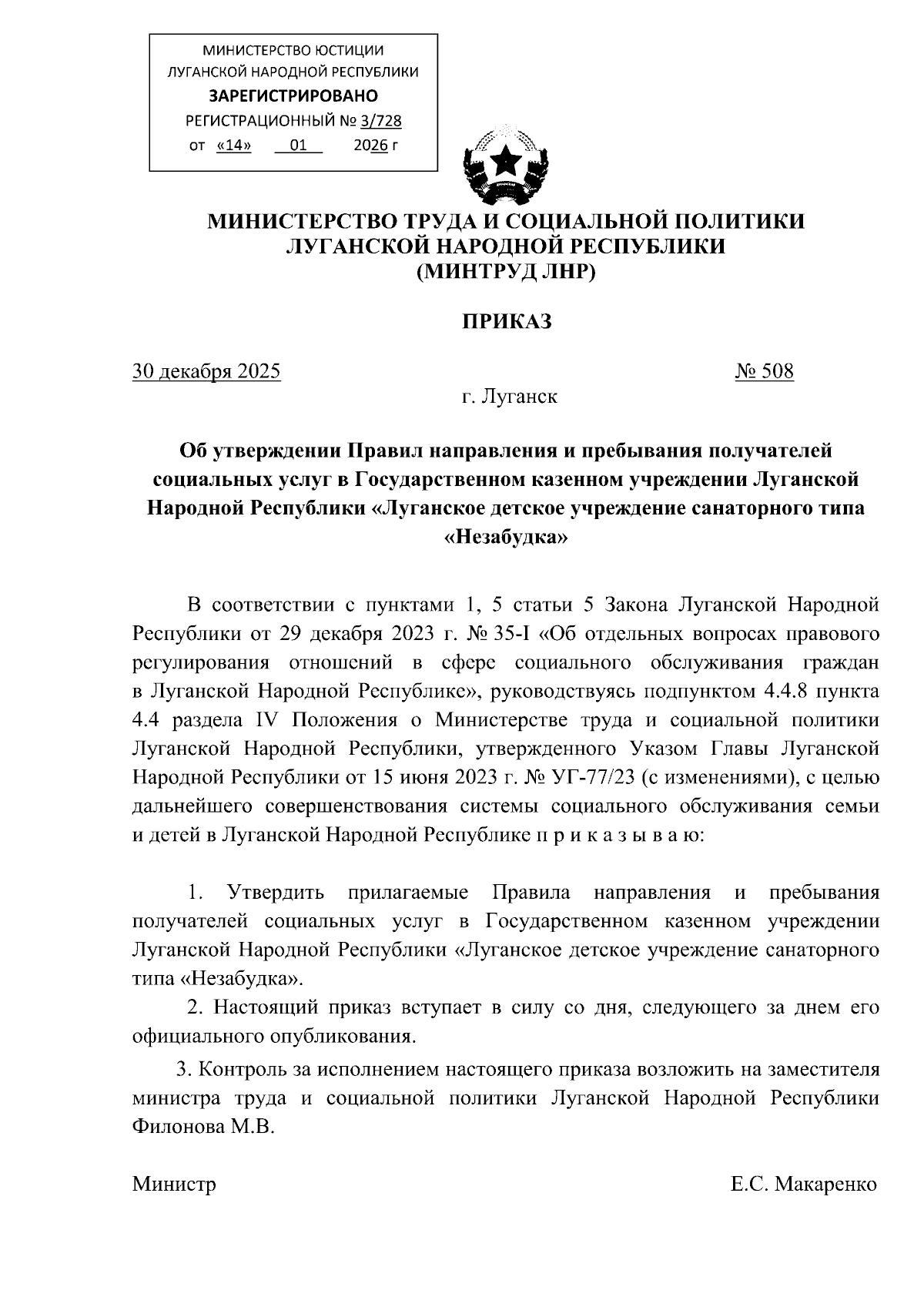 МИНИСТЕРСТВО ЮСТИЦИИ
ЛУГАНСКОЙ НАРОДНОЙ РЕСПУБЛИКИ
ЗАРЕГИСТРИРОВАНО
РЕГИСТРАЦИОННЫЙ № 3/728
от «14» 01 2026 г

МИНИСТЕРСТВО ТРУДА И СОЦИАЛЬНОЙ ПОЛИТИКИ
ЛУГАНСКОЙ НАРОДНОЙ РЕСПУБЛИКИ
(МИНТРУД ЛНР)

ПРИКАЗ

30 декабря 2025 № 508
г. Луганск

Об утверждении Правил направления и пребывания получателей социальных услуг в Государственном казенном учреждении Луганской Народной Республики «Луганское детское учреждение санаторного типа «Незабудка»

В соответствии с пунктами 1, 5 статьи 5 Закона Луганской Народной Республики от 29 декабря 2023 г. № 35-I «Об отдельных вопросах правового регулирования отношений в сфере социального обслуживания граждан в Луганской Народной Республике», руководствуясь подпунктом 4.4.8 пункта 4.4 раздела IV Положения о Министерстве труда и социальной политики Луганской Народной Республики, утвержденного Указом Главы Луганской Народной Республики от 15 июня 2023 г. № УГ-77/23 (с изменениями), с целью дальнейшего совершенствования системы социального обслуживания семьи и детей в Луганской Народной Республике п р и к а з ы в а ю:

1. Утвердить прилагаемые Правила направления и пребывания получателей социальных услуг в Государственном казенном учреждении Луганской Народной Республики «Луганское детское учреждение санаторного типа «Незабудка».

2. Настоящий приказ вступает в силу со дня, следующего за днем его официального опубликования.

3. Контроль за исполнением настоящего приказа возложить на заместителя министра труда и социальной политики Луганской Народной Республики Филонова М.В.

Министр Е.С. Макаренко